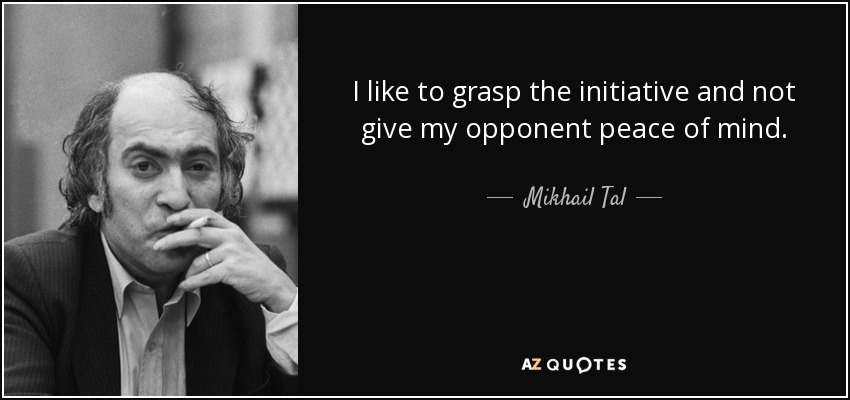 I like to grasp the initiative and not give my opponent peace of mind.

— Mikhail Tal —

AZ QUOTES